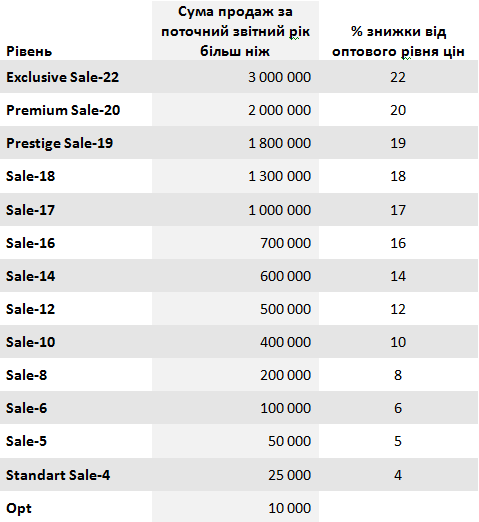 | Рівень | Сума продаж за поточний звітний рік більш ніж | % знижки від оптового рівня цін |
|---|---|---|
| Exclusive Sale-22 | 3 000 000 | 22 |
| Premium Sale-20 | 2 000 000 | 20 |
| Prestige Sale-19 | 1 800 000 | 19 |
| Sale-18 | 1 300 000 | 18 |
| Sale-17 | 1 000 000 | 17 |
| Sale-16 | 700 000 | 16 |
| Sale-14 | 600 000 | 14 |
| Sale-12 | 500 000 | 12 |
| Sale-10 | 400 000 | 10 |
| Sale-8 | 200 000 | 8 |
| Sale-6 | 100 000 | 6 |
| Sale-5 | 50 000 | 5 |
| Standart Sale-4 | 25 000 | 4 |
| Opt | 10 000 | |